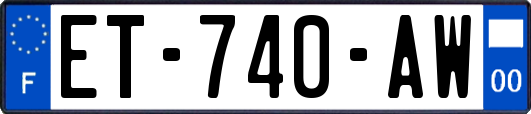 F
ET-740-AW
00